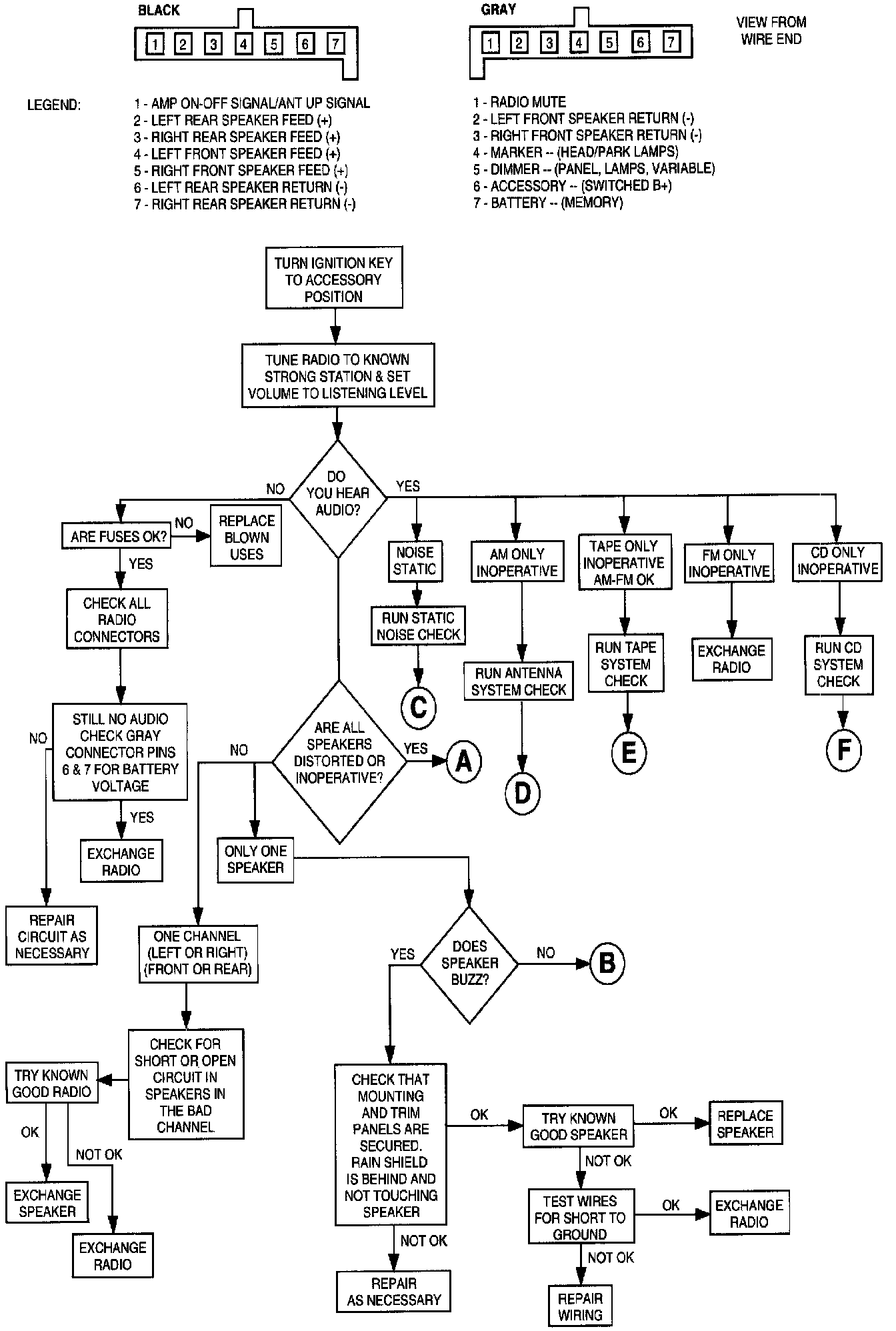 BLACK

1 2 3 4 5 6 7

GRAY

1 2 3 4 5 6 7

VIEW FROM WIRE END

LEGEND:

1 - AMP ON-OFF SIGNAL/ANT UP SIGNAL
2 - LEFT REAR SPEAKER FEED (+)
3 - RIGHT REAR SPEAKER FEED (+)
4 - LEFT FRONT SPEAKER FEED (+)
5 - RIGHT FRONT SPEAKER FEED (+)
6 - LEFT REAR SPEAKER RETURN (-)
7 - RIGHT REAR SPEAKER RETURN (-)

1 - RADIO MUTE
2 - LEFT FRONT SPEAKER RETURN (-)
3 - RIGHT FRONT SPEAKER RETURN (-)
4 - MARKER -- (HEAD/PARK LAMPS)
5 - DIMMER -- (PANEL, LAMPS, VARIABLE)
6 - ACCESSORY -- (SWITCHED B+)
7 - BATTERY -- (MEMORY)

TURN IGNITION KEY TO ACCESSORY POSITION

TUNE RADIO TO KNOWN STRONG STATION & SET VOLUME TO LISTENING LEVEL

DO YOU HEAR AUDIO?

NO

YES

ARE FUSES OK?

NO

REPLACE BLOWN USES

YES

CHECK ALL RADIO CONNECTORS

STILL NO AUDIO CHECK GRAY CONNECTOR PINS 6 & 7 FOR BATTERY VOLTAGE

NO

YES

EXCHANGE RADIO

REPAIR CIRCUIT AS NECESSARY

NOISE STATIC

RUN STATIC NOISE CHECK

C

AM ONLY INOPERATIVE

RUN ANTENNA SYSTEM CHECK

D

TAPE ONLY INOPERATIVE AM-FM OK

RUN TAPE SYSTEM CHECK

E

FM ONLY INOPERATIVE

EXCHANGE RADIO

CD ONLY INOPERATIVE

RUN CD SYSTEM CHECK

F

ARE ALL SPEAKERS DISTORTED OR INOPERATIVE?

NO

YES

A

ONLY ONE SPEAKER

ONE CHANNEL (LEFT OR RIGHT) (FRONT OR REAR)

CHECK FOR SHORT OR OPEN CIRCUIT IN SPEAKERS IN THE BAD CHANNEL

TRY KNOWN GOOD RADIO

OK

NOT OK

EXCHANGE SPEAKER

EXCHANGE RADIO

DOES SPEAKER BUZZ?

YES

NO

B

CHECK THAT MOUNTING AND TRIM PANELS ARE SECURED. RAIN SHIELD IS BEHIND AND NOT TOUCHING SPEAKER

OK

NOT OK

REPAIR AS NECESSARY

TRY KNOWN GOOD SPEAKER

OK

REPLACE SPEAKER

NOT OK

TEST WIRES FOR SHORT TO GROUND

OK

EXCHANGE RADIO

NOT OK

REPAIR WIRING